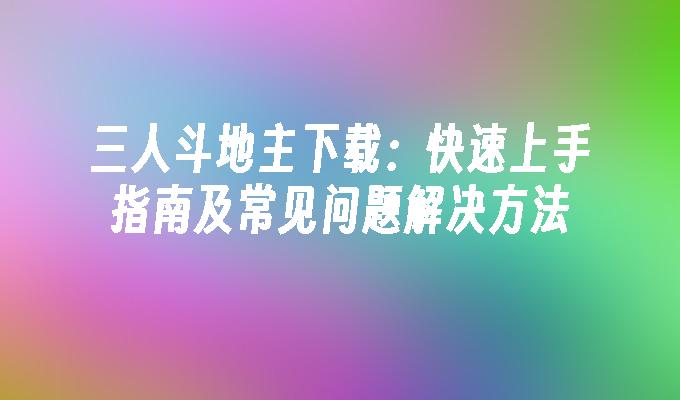 三人斗地主下载：快速上手指南及常见问题解决方法